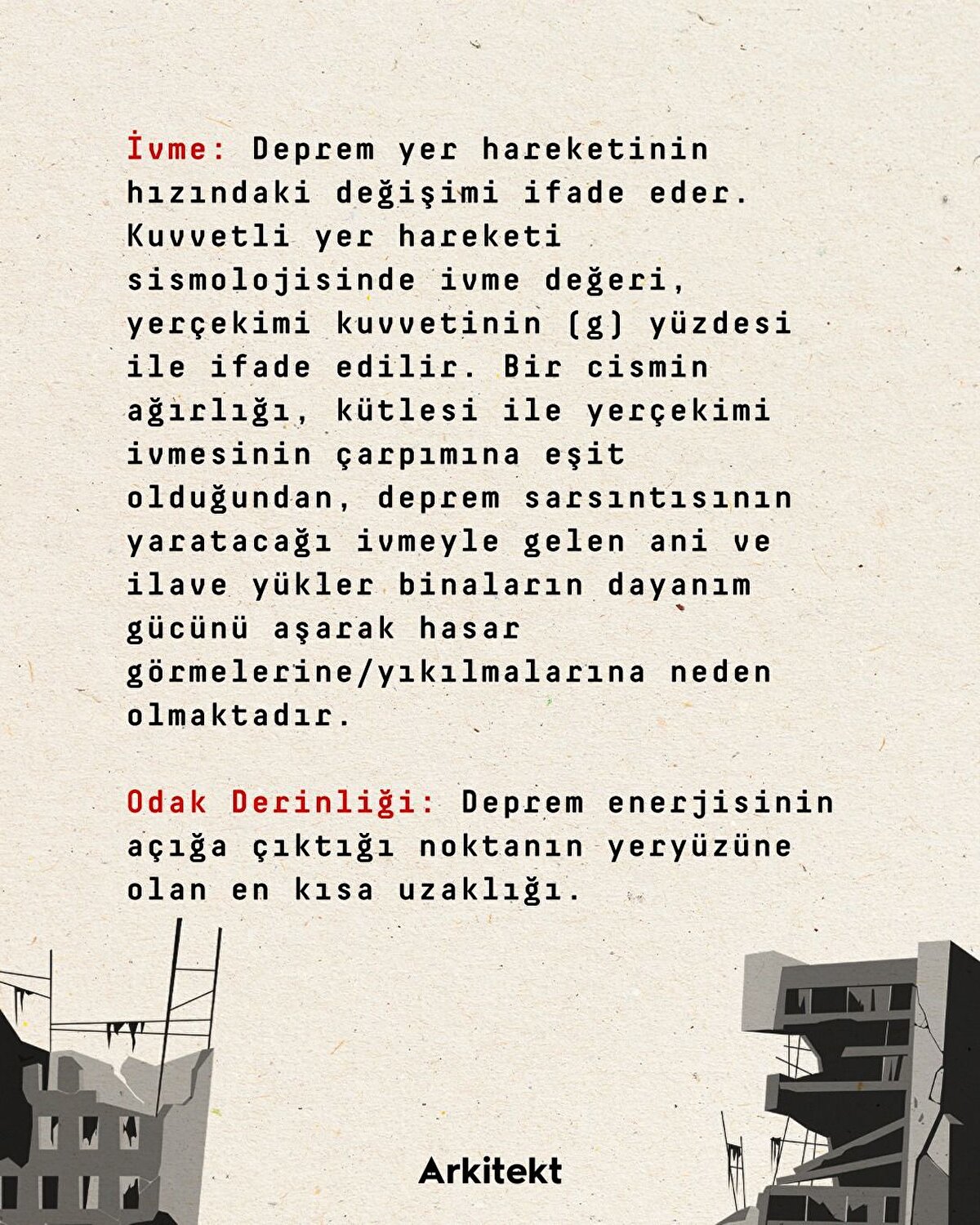 İvme: Deprem yer hareketinin hızındaki değişimi ifade eder. Kuvvetli yer hareketi sismolojisinde ivme değeri, yerçekimi kuvvetinin (g) yüzdesi ile ifade edilir. Bir cismin ağırlığı, kütlesi ile yerçekimi ivmesinin çarpımına eşit olduğundan, deprem sarsıntısının yaratacağı ivmeyle gelen ani ve ilave yükler binaların dayanım gücünü aşarak hasar görmelerine/yıkılmalarına neden olmaktadır.

Odak Derinliği: Deprem enerjisinin açığa çıktığı noktanın yeryüzüne olan en kısa uzaklığı.

Arkitekt